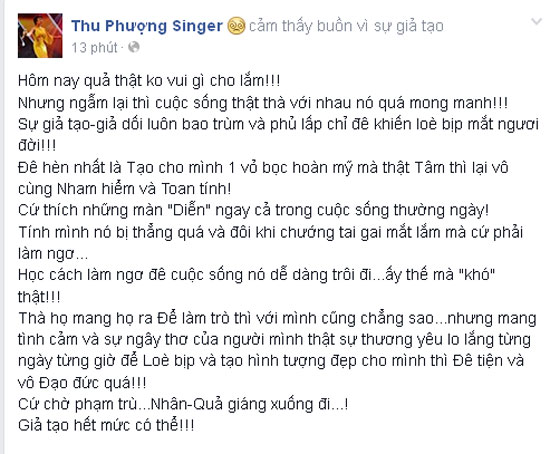 Thu Phượng Singer cảm thấy buồn vì sự giả tạo
13 phút ·

Hôm nay quả thật ko vui gì cho lắm!!!
Nhưng ngẫm lại thì cuộc sống thật thà với nhau nó quá mong manh!!!
Sự giả tạo-giả dối luôn bao trùm và phủ lấp chỉ đê khiến loè bịp mắt người đời!!!
Đê hèn nhất là Tạo cho mình 1 vỏ bọc hoàn mỹ mà thật Tâm thì lại vô cùng Nham hiểm và Toan tính!
Cứ thích những màn "Diễn" ngay cả trong cuộc sống thường ngày!
Tính mình nó bị thẳng quá và đôi khi chướng tai gai mắt lắm mà cứ phải làm ngơ...
Học cách làm ngơ đê cuộc sống nó dễ dàng trôi đi...ấy thế mà "khó" thật!!!
Thà họ mang họ ra Để làm trò thì với mình cũng chẳng sao...nhưng mang tình cảm và sự ngây thơ của người mình thật sự thương yêu lo lắng từng ngày từng giờ để Loè bịp và tạo hình tượng đẹp cho mình thì Đê tiện và vô Đạo đức quá!!!
Cứ chờ phạm trù...Nhân-Quả giáng xuống đi...!
Giả tạo hết mức có thể!!!